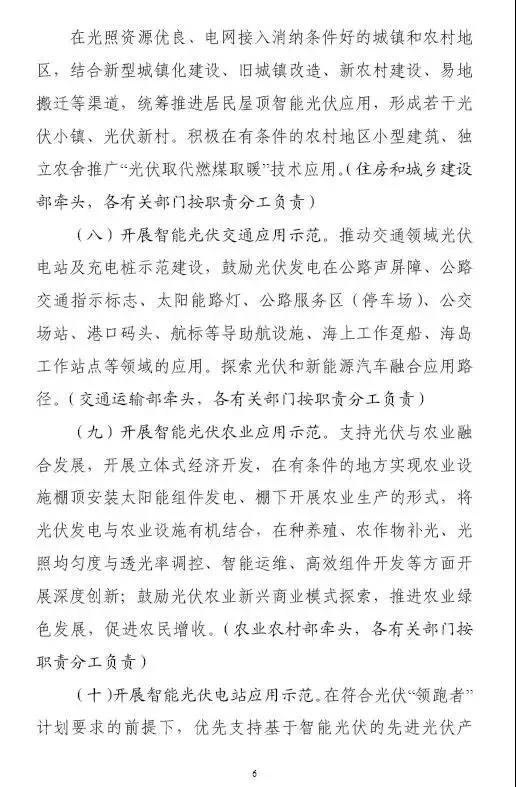 在光照资源优良、电网接入消纳条件好的城镇和农村地区，结合新型城镇化建设、旧城镇改造、新农村建设、易地搬迁等渠道，统筹推进居民屋顶智能光伏应用，形成若干光伏小镇、光伏新村。积极在有条件的农村地区小型建筑、独立农舍推广“光伏取代燃煤取暖”技术应用。（住房和城乡建设部牵头，各有关部门按职责分工负责）

（八）开展智能光伏交通应用示范。推动交通领域光伏电站及充电桩示范建设，鼓励光伏发电在公路声屏障、公路交通指示标志、太阳能路灯、公路服务区（停车场）、公交场站、港口码头、航标等导助航设施、海上工作趸船、海岛工作站点等领域的应用。探索光伏和新能源汽车融合应用路径。（交通运输部牵头，各有关部门按职责分工负责）

（九）开展智能光伏农业应用示范。支持光伏与农业融合发展，开展立体式经济开发，在有条件的地方实现农业设施棚顶安装太阳能组件发电、棚下开展农业生产的形式，将光伏发电与农业设施有机结合，在种养殖、农作物补光、光照均匀度与透光率调控、智能运维、高效组件开发等方面开展深度创新；鼓励光伏农业新兴商业模式探索，推进农业绿色发展，促进农民增收。（农业农村部牵头，各有关部门按职责分工负责）

（十）开展智能光伏电站应用示范。在符合光伏“领跑者”计划要求的前提下，优先支持基于智能光伏的先进光伏产

6